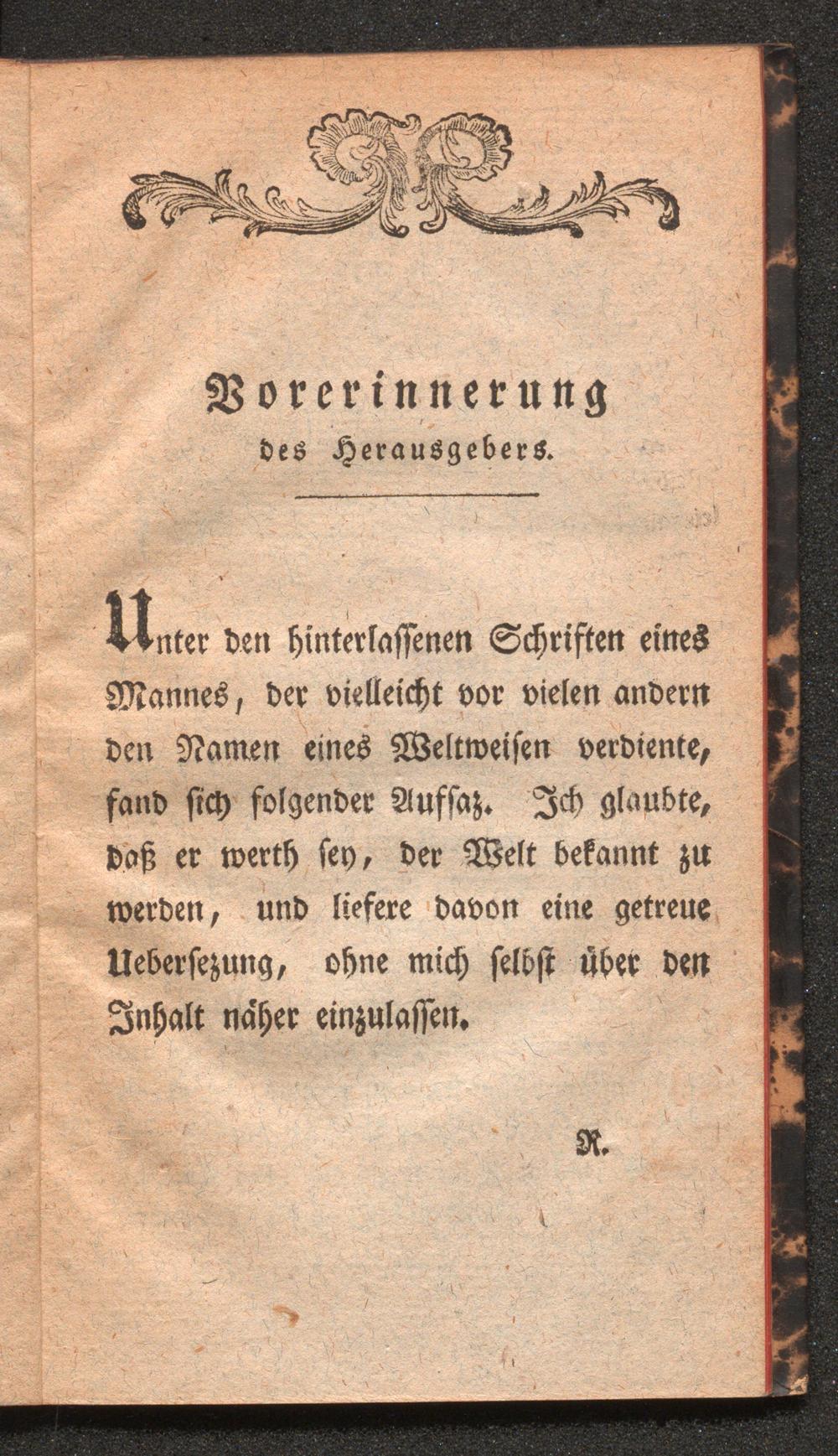 Vorerinnerung
des Herausgebers.

Unter den hinterlassenen Schriften eines Mannes, der vielleicht vor vielen andern den Namen eines Weltweisen verdiente, fand sich folgender Aufsaz. Ich glaubte, daß er werth sey, der Welt bekannt zu werden, und liefere davon eine getreue Uebersezung, ohne mich selbst über den Inhalt näher einzulassen.

R.